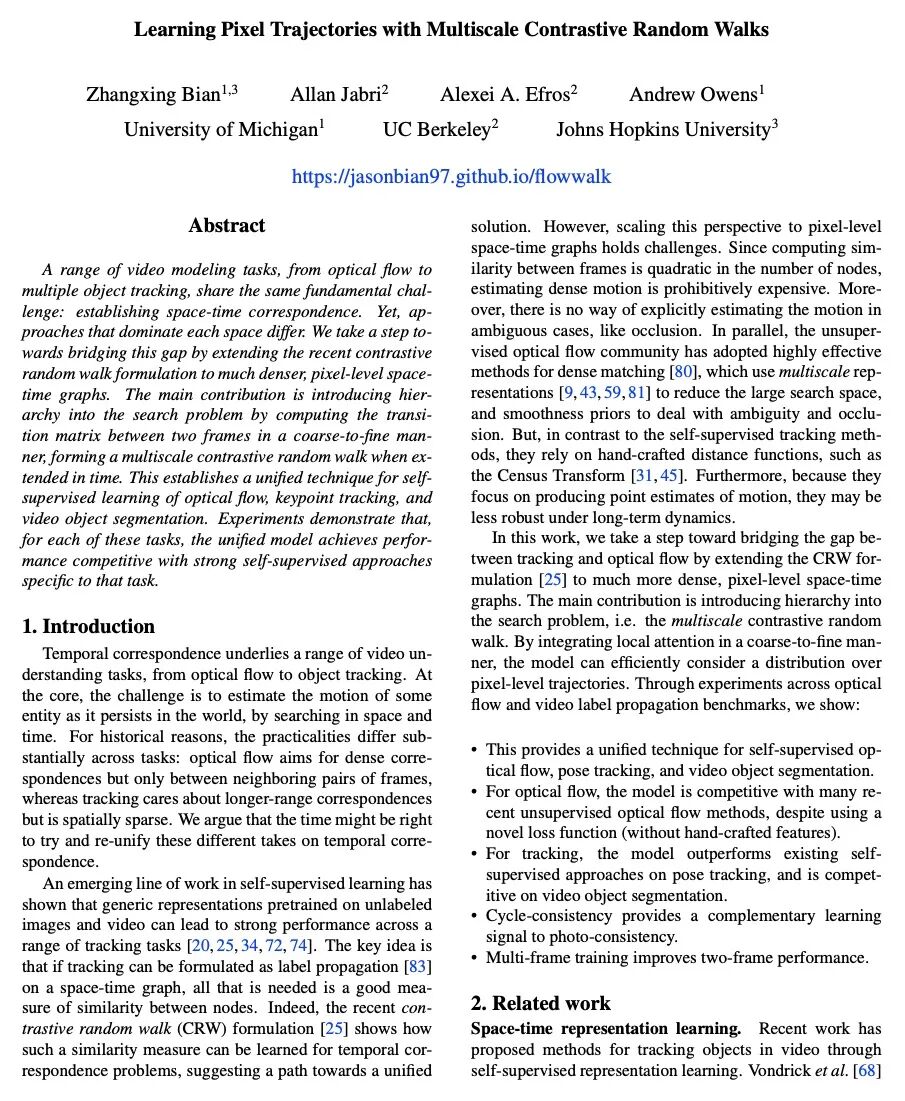 Learning Pixel Trajectories with Multiscale Contrastive Random Walks

Zhangxing Bian$^{1,3}$ Allan Jabri$^{2}$ Alexei A. Efros$^{2}$ Andrew Owens$^{1}$
University of Michigan$^{1}$ UC Berkeley$^{2}$ Johns Hopkins University$^{3}$

https://jasonbian97.github.io/flowwalk

Abstract

A range of video modeling tasks, from optical flow to multiple object tracking, share the same fundamental challenge: establishing space-time correspondence. Yet, approaches that dominate each space differ. We take a step towards bridging this gap by extending the recent contrastive random walk formulation to much denser, pixel-level space-time graphs. The main contribution is introducing hierarchy into the search problem by computing the transition matrix between two frames in a coarse-to-fine manner, forming a multiscale contrastive random walk when extended in time. This establishes a unified technique for self-supervised learning of optical flow, keypoint tracking, and video object segmentation. Experiments demonstrate that, for each of these tasks, the unified model achieves performance competitive with strong self-supervised approaches specific to that task.

1. Introduction

Temporal correspondence underlies a range of video understanding tasks, from optical flow to object tracking. At the core, the challenge is to estimate the motion of some entity as it persists in the world, by searching in space and time. For historical reasons, the practicalities differ substantially across tasks: optical flow aims for dense correspondences but only between neighboring pairs of frames, whereas tracking cares about longer-range correspondences but is spatially sparse. We argue that the time might be right to try and re-unify these different takes on temporal correspondence.

An emerging line of work in self-supervised learning has shown that generic representations pretrained on unlabeled images and video can lead to strong performance across a range of tracking tasks [20, 25, 34, 72, 74]. The key idea is that if tracking can be formulated as label propagation [83] on a space-time graph, all that is needed is a good measure of similarity between nodes. Indeed, the recent contrastive random walk (CRW) formulation [25] shows how such a similarity measure can be learned for temporal correspondence problems, suggesting a path towards a unified solution. However, scaling this perspective to pixel-level space-time graphs holds challenges. Since computing similarity between frames is quadratic in the number of nodes, estimating dense motion is prohibitively expensive. Moreover, there is no way of explicitly estimating the motion in ambiguous cases, like occlusion. In parallel, the unsupervised optical flow community has adopted highly effective methods for dense matching [80], which use multiscale representations [9, 43, 59, 81] to reduce the large search space, and smoothness priors to deal with ambiguity and occlusion. But, in contrast to the self-supervised tracking methods, they rely on hand-crafted distance functions, such as the Census Transform [31, 45]. Furthermore, because they focus on producing point estimates of motion, they may be less robust under long-term dynamics.

In this work, we take a step toward bridging the gap between tracking and optical flow by extending the CRW formulation [25] to much more dense, pixel-level space-time graphs. The main contribution is introducing hierarchy into the search problem, i.e. the multiscale contrastive random walk. By integrating local attention in a coarse-to-fine manner, the model can efficiently consider a distribution over pixel-level trajectories. Through experiments across optical flow and video label propagation benchmarks, we show:

• This provides a unified technique for self-supervised optical flow, pose tracking, and video object segmentation.
• For optical flow, the model is competitive with many recent unsupervised optical flow methods, despite using a novel loss function (without hand-crafted features).
• For tracking, the model outperforms existing self-supervised approaches on pose tracking, and is competitive on video object segmentation.
• Cycle-consistency provides a complementary learning signal to photo-consistency.
• Multi-frame training improves two-frame performance.

2. Related work

Space-time representation learning. Recent work has proposed methods for tracking objects in video through self-supervised representation learning. Vondrick et al. [68]